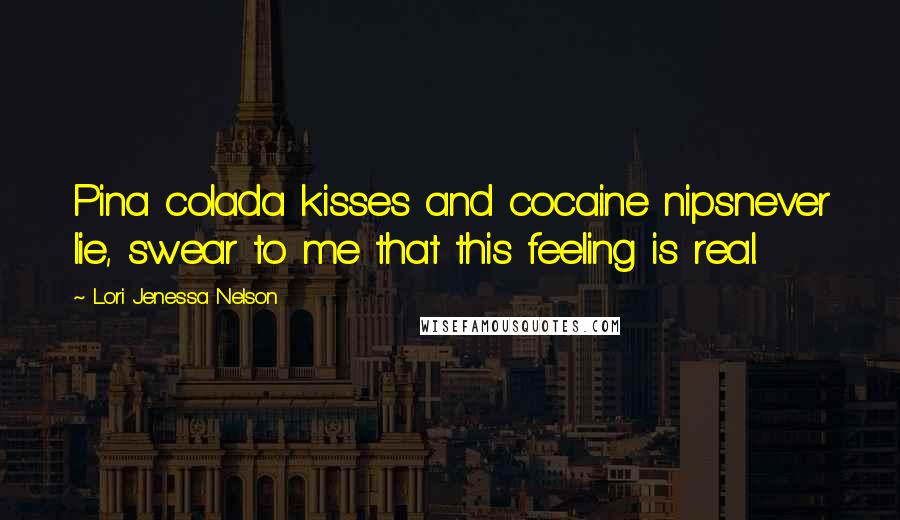 Pina colada kisses and cocaine nipsnever lie, swear to me that this feeling is real

~ Lori Jenessa Nelson

WISEFAMOUSQUOTES.COM